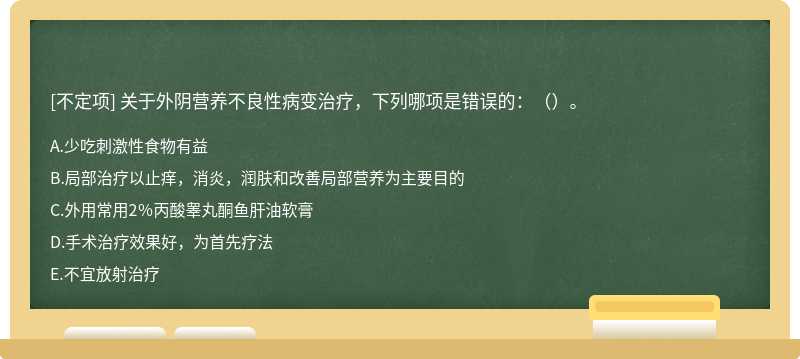 [不定项] 关于外阴营养不良性病变治疗，下列哪项是错误的：（）。

A.少吃刺激性食物有益

B.局部治疗以止痒，消炎，润肤和改善局部营养为主要目的

C.外用常用2%丙酸睾丸酮鱼肝油软膏

D.手术治疗效果好，为首先疗法

E.不宜放射治疗